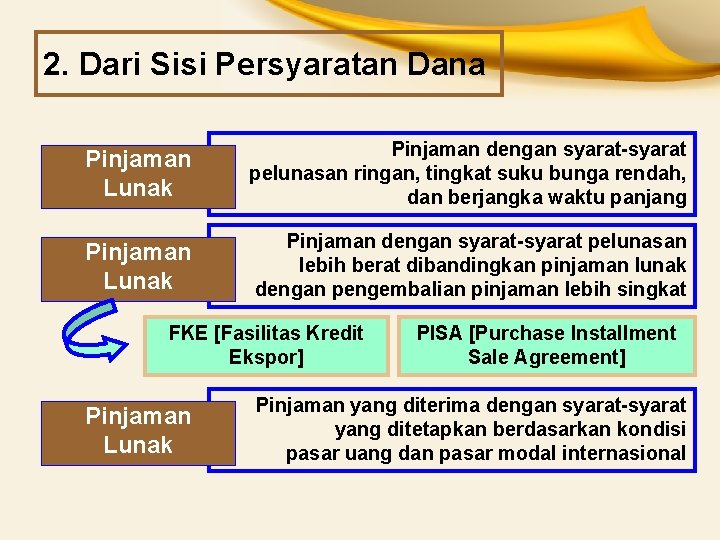 2. Dari Sisi Persyaratan Dana

Pinjaman Lunak

Pinjaman dengan syarat-syarat pelunasan ringan, tingkat suku bunga rendah, dan berjangka waktu panjang

Pinjaman Lunak

Pinjaman dengan syarat-syarat pelunasan lebih berat dibandingkan pinjaman lunak dengan pengembalian pinjaman lebih singkat

FKE [Fasilitas Kredit Ekspor]

PISA [Purchase Installment Sale Agreement]

Pinjaman Lunak

Pinjaman yang diterima dengan syarat-syarat yang ditetapkan berdasarkan kondisi pasar uang dan pasar modal internasional